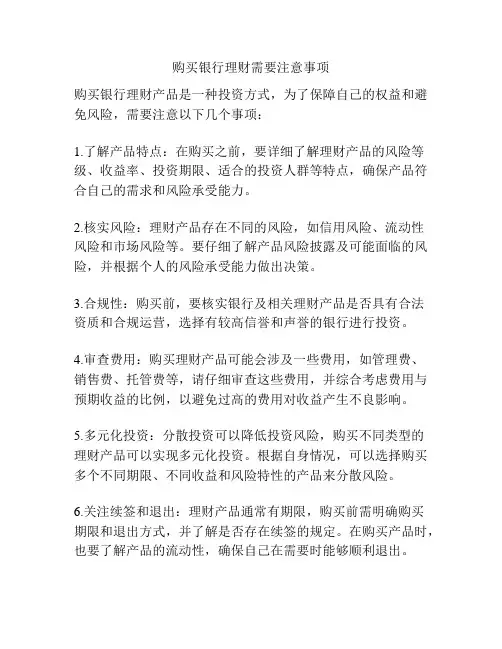 购买银行理财需要注意事项

购买银行理财产品是一种投资方式，为了保障自己的权益和避免风险，需要注意以下几个事项：

1.了解产品特点：在购买之前，要详细了解理财产品的风险等级、收益率、投资期限、适合的投资人群等特点，确保产品符合自己的需求和风险承受能力。

2.核实风险：理财产品存在不同的风险，如信用风险、流动性风险和市场风险等。要仔细了解产品风险披露及可能面临的风险，并根据个人的风险承受能力做出决策。

3.合规性：购买前，要核实银行及相关理财产品是否具有合法资质和合规运营，选择有较高信誉和声誉的银行进行投资。

4.审查费用：购买理财产品可能会涉及一些费用，如管理费、销售费、托管费等，请仔细审查这些费用，并综合考虑费用与预期收益的比例，以避免过高的费用对收益产生不良影响。

5.多元化投资：分散投资可以降低投资风险，购买不同类型的理财产品可以实现多元化投资。根据自身情况，可以选择购买多个不同期限、不同收益和风险特性的产品来分散风险。

6.关注续签和退出：理财产品通常有期限，购买前需明确购买期限和退出方式，并了解是否存在续签的规定。在购买产品时，也要了解产品的流动性，确保自己在需要时能够顺利退出。